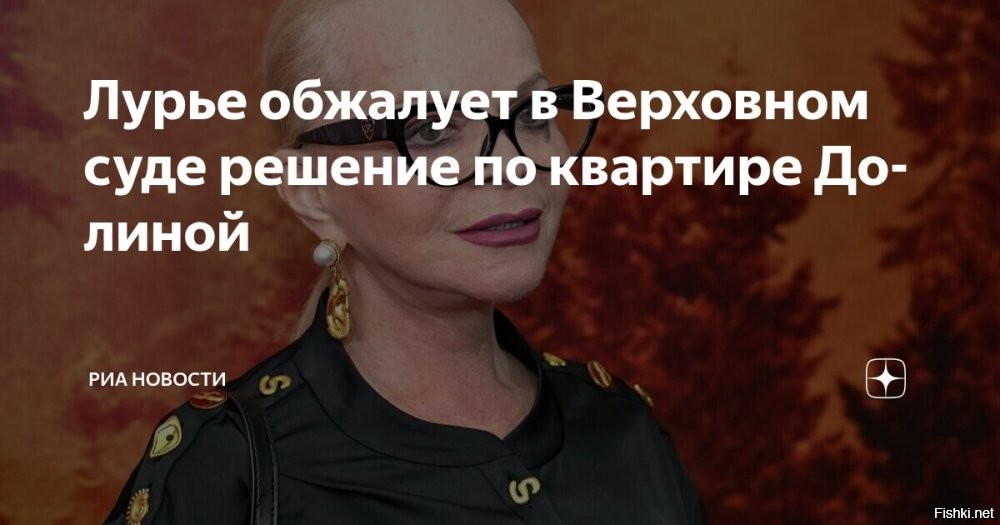 Лурье обжалует в Верховном суде решение по квартире Долиной

РИА НОВОСТИ

Fishki.net